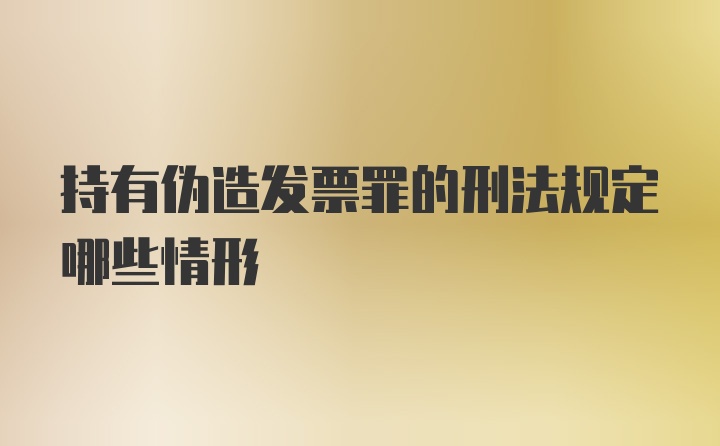 持有伪造发票罪的刑法规定哪些情形